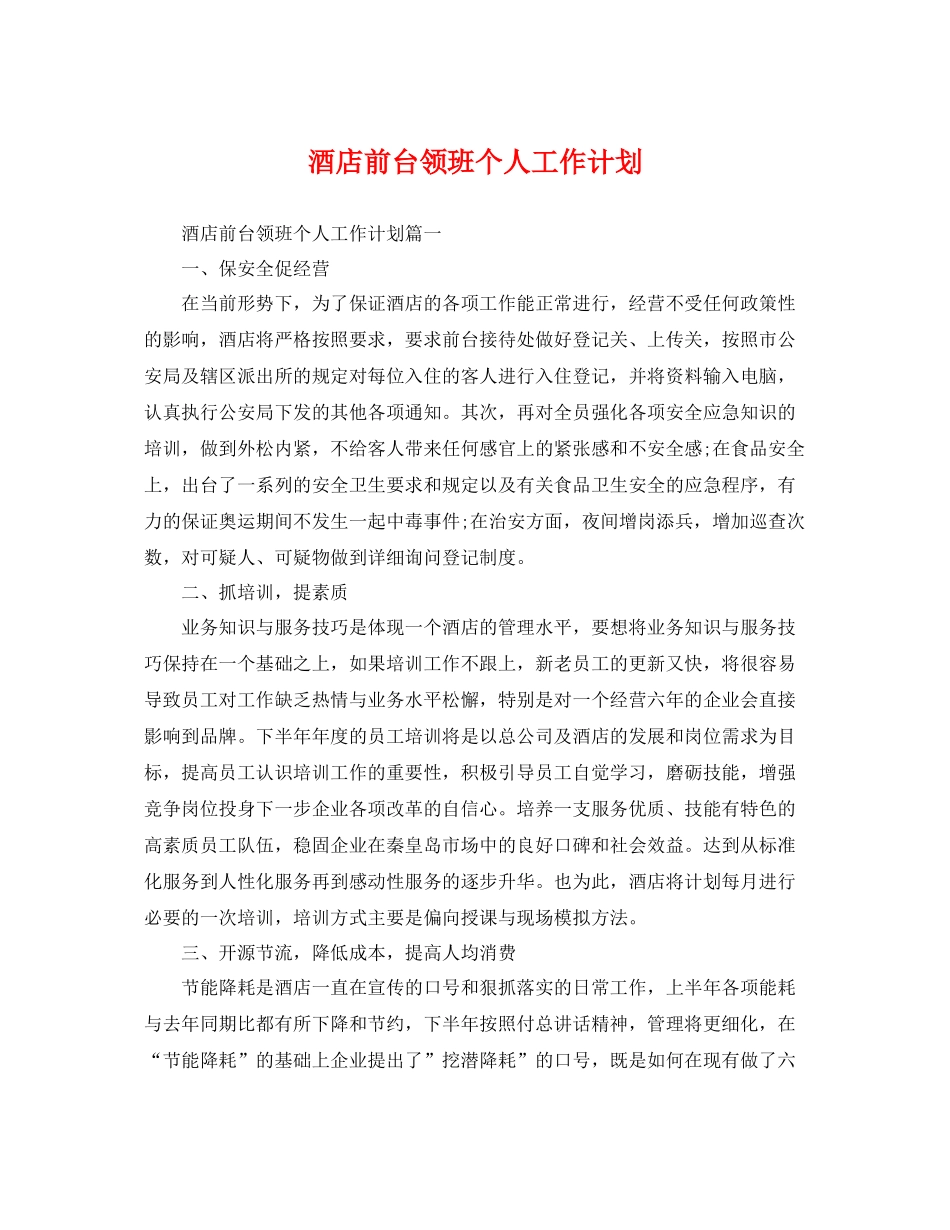 酒店前台领班个人工作计划

酒店前台领班个人工作计划篇一

一、保安全促经营

在当前形势下，为了保证酒店的各项工作能正常进行，经营不受任何政策性的影响，酒店将严格按照要求，要求前台接待处做好登记关、上传关，按照市公安局及辖区派出所的规定对每位入住的客人进行入住登记，并将资料输入电脑，认真执行公安局下发的其他各项通知。其次，再对全员强化各项安全应急知识的培训，做到外松内紧，不给客人带来任何感官上的紧张感和不安全感;在食品安全上，出台了一系列的安全卫生要求和规定以及有关食品卫生安全的应急程序，有力的保证奥运期间不发生一起中毒事件;在治安方面，夜间增岗添兵，增加巡查次数，对可疑人、可疑物做到详细询问登记制度。

二、抓培训，提素质

业务知识与服务技巧是体现一个酒店的管理水平，要想将业务知识与服务技巧保持在一个基础之上，如果培训工作不跟上，新老员工的更新又快，将很容易导致员工对工作缺乏热情与业务水平松懈，特别是对一个经营六年的企业会直接影响到品牌。下半年年度的员工培训将是以总公司及酒店的发展和岗位需求为目标，提高员工认识培训工作的重要性，积极引导员工自觉学习，磨砺技能，增强竞争岗位投身下一步企业各项改革的自信心。培养一支服务优质、技能有特色的高素质员工队伍，稳固企业在秦皇岛市场中的良好口碑和社会效益。达到从标准化服务到人性化服务再到感动性服务的逐步升华。也为此，酒店将计划每月进行必要的一次培训，培训方式主要是偏向授课与现场模拟方法。

三、开源节流，降低成本，提高人均消费

节能降耗是酒店一直在宣传的口号和狠抓落实的日常工作，上半年各项能耗与去年同期比都有所下降和节约，下半年按照付总讲话精神，管理将更细化，在“节能降耗”的基础上企业提出了”挖潜降耗”的口号，既是如何在现有做了六